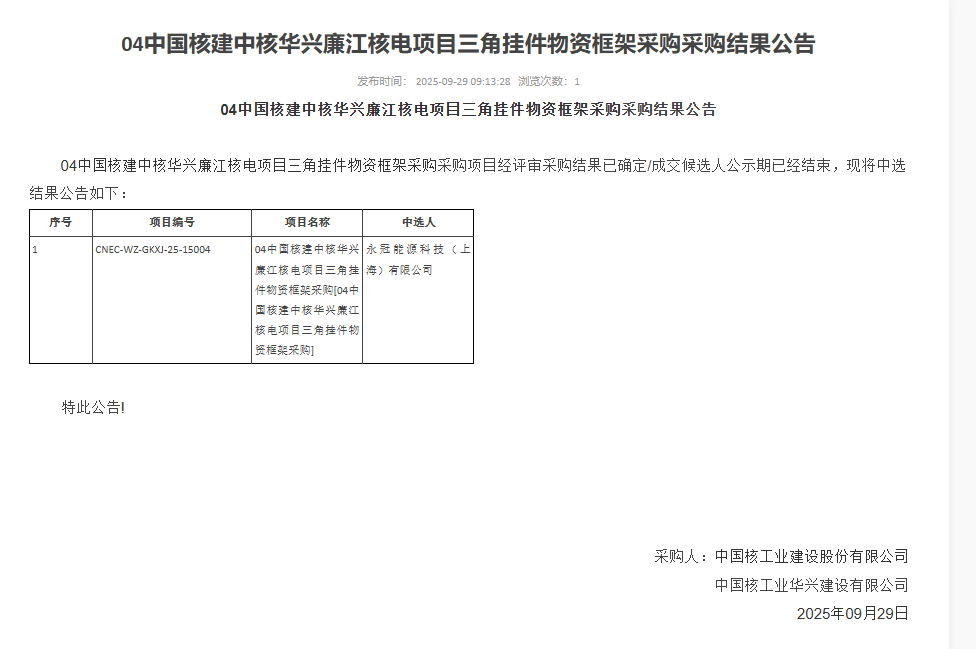 04中国核建中核华兴廉江核电项目三角挂件物资框架采购采购结果公告

发布时间： 2025-09-29 09:13:28 浏览次数： 1

04中国核建中核华兴廉江核电项目三角挂件物资框架采购采购结果公告

04中国核建中核华兴廉江核电项目三角挂件物资框架采购采购项目经评审采购结果已确定/成交候选人公示期已经结束，现将中选结果公告如下：

| 序号 | 项目编号 | 项目名称 | 中选人 |
|---|---|---|---|
| 1 | CNEC-WZ-GKXJ-25-15004 | 04中国核建中核华兴廉江核电项目三角挂件物资框架采购[04中国核建中核华兴廉江核电项目三角挂件物资框架采购] | 永冠能源科技（上海）有限公司 |

特此公告!

采购人：中国核工业建设股份有限公司

中国核工业华兴建设有限公司

2025年09月29日